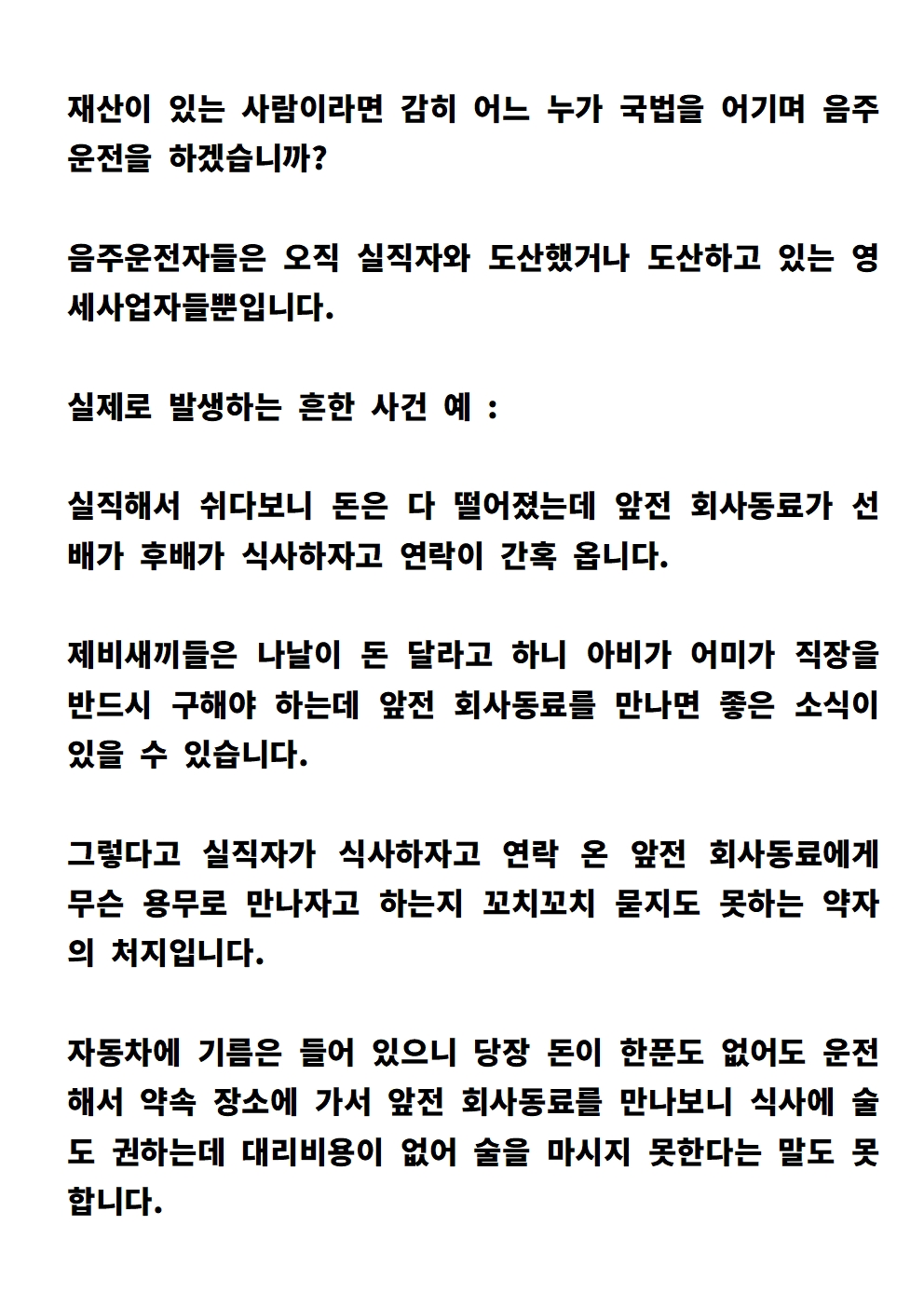 재산이 있는 사람이라면 감히 어느 누가 국법을 어기며 음주운전을 하겠습니까?

음주운전자들은 오직 실직자와 도산했거나 도산하고 있는 영세사업자들뿐입니다.

실제로 발생하는 흔한 사건 예 :

실직해서 쉬다보니 돈은 다 떨어졌는데 앞전 회사동료가 선배가 후배가 식사하자고 연락이 간혹 옵니다.

제비새끼들은 나날이 돈 달라고 하니 아비가 어미가 직장을 반드시 구해야 하는데 앞전 회사동료를 만나면 좋은 소식이 있을 수 있습니다.

그렇다고 실직자가 식사하자고 연락 온 앞전 회사동료에게 무슨 용무로 만나자고 하는지 꼬치꼬치 묻지도 못하는 약자의 처지입니다.

자동차에 기름은 들어 있으니 당장 돈이 한푼도 없어도 운전해서 약속 장소에 가서 앞전 회사동료를 만나보니 식사에 술도 권하는데 대리비용이 없어 술을 마시지 못한다는 말도 못합니다.